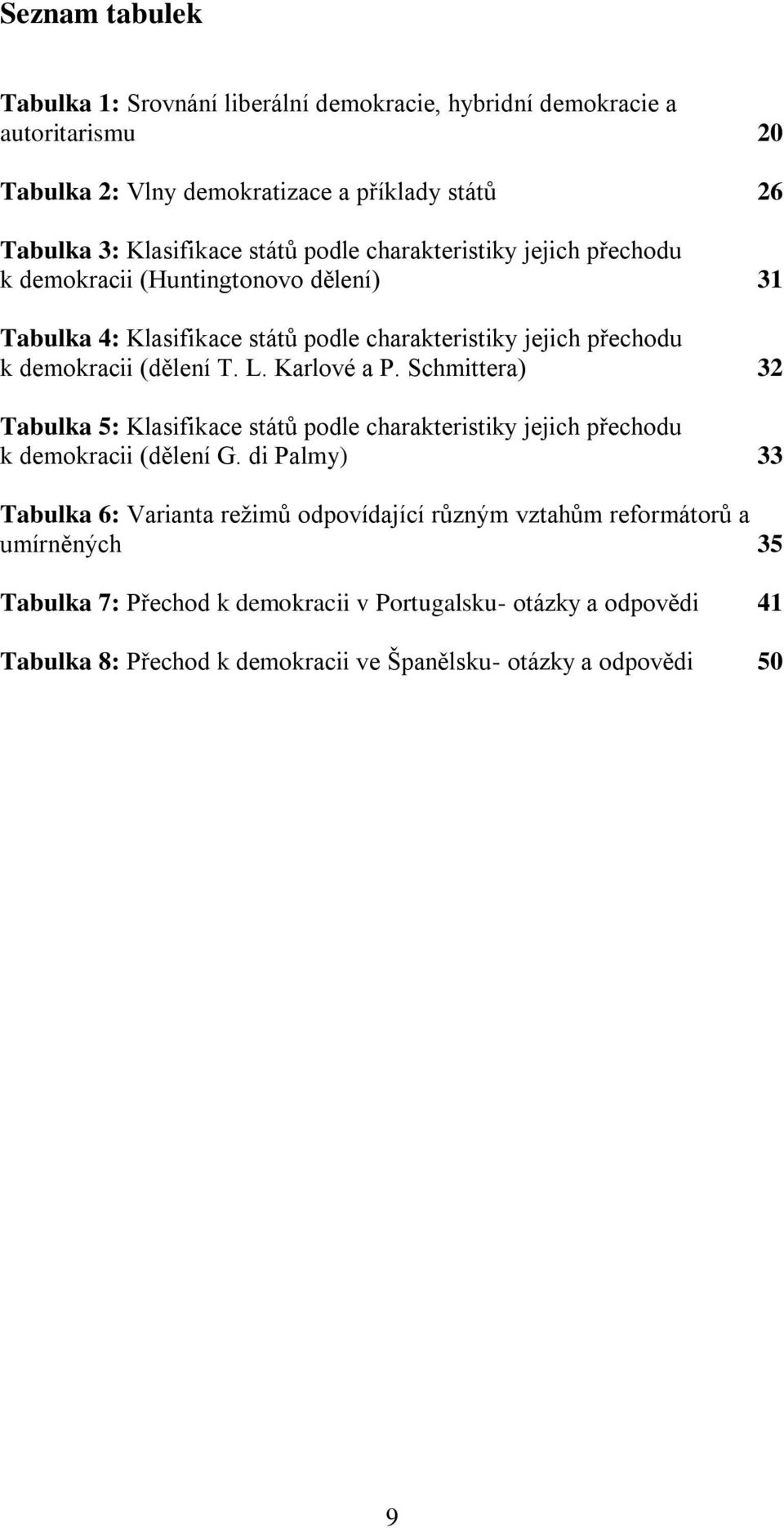 Seznam tabulek

Tabulka 1: Srovnání liberální demokracie, hybridní demokracie a autoritarismu 20

Tabulka 2: Vlny demokratizace a příklady států 26

Tabulka 3: Klasifikace států podle charakteristiky jejich přechodu k demokracii (Huntingtonovo dělení) 31

Tabulka 4: Klasifikace států podle charakteristiky jejich přechodu k demokracii (dělení T. L. Karlové a P. Schmittera) 32

Tabulka 5: Klasifikace států podle charakteristiky jejich přechodu k demokracii (dělení G. di Palmy) 33

Tabulka 6: Varianta režimů odpovídající různým vztahům reformátorů a umírněných 35

Tabulka 7: Přechod k demokracii v Portugalsku- otázky a odpovědi 41

Tabulka 8: Přechod k demokracii ve Španělsku- otázky a odpovědi 50

9